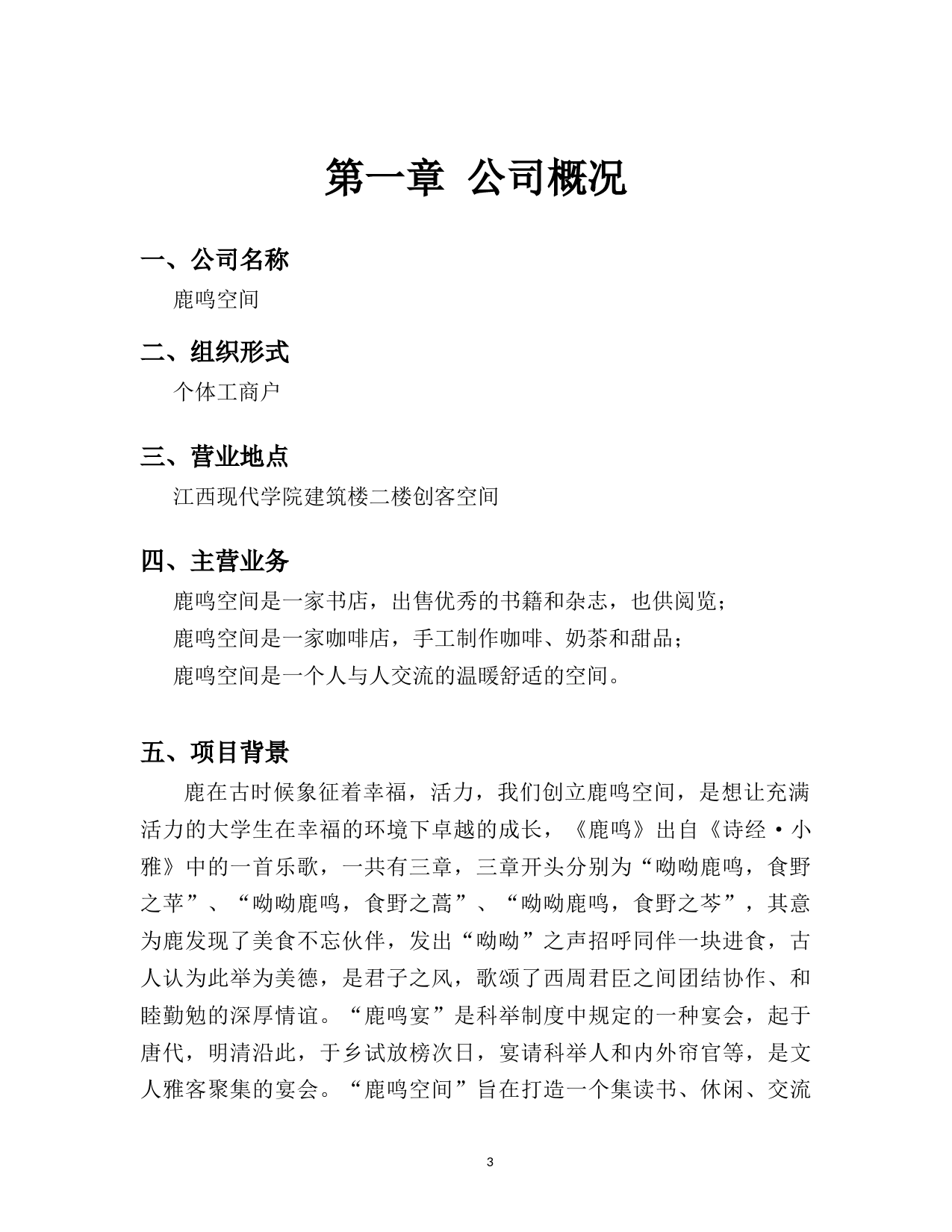 第一章 公司概况

一、公司名称

鹿鸣空间

二、组织形式

个体工商户

三、营业地点

江西现代学院建筑楼二楼创客空间

四、主营业务

鹿鸣空间是一家书店，出售优秀的书籍和杂志，也供阅览；

鹿鸣空间是一家咖啡店，手工制作咖啡、奶茶和甜品；

鹿鸣空间是一个人与人交流的温暖舒适的空间。

五、项目背景

鹿在古时候象征着幸福，活力，我们创立鹿鸣空间，是想让充满活力的大学生在幸福的环境下卓越的成长，《鹿鸣》出自《诗经·小雅》中的一首乐歌，一共有三章，三章开头分别为“呦呦鹿鸣，食野之苹”、“呦呦鹿鸣，食野之蒿”、“呦呦鹿鸣，食野之芩”，其意为鹿发现了美食不忘伙伴，发出“呦呦”之声招呼同伴一块进食，古人认为此举为美德，是君子之风，歌颂了西周君臣之间团结协作、和睦勤勉的深厚情谊。“鹿鸣宴”是科举制度中规定的一种宴会，起于唐代，明清沿此，于乡试放榜次日，宴请科举人和内外帘官等，是文人雅客聚集的宴会。“鹿鸣空间”旨在打造一个集读书、休闲、交流

3